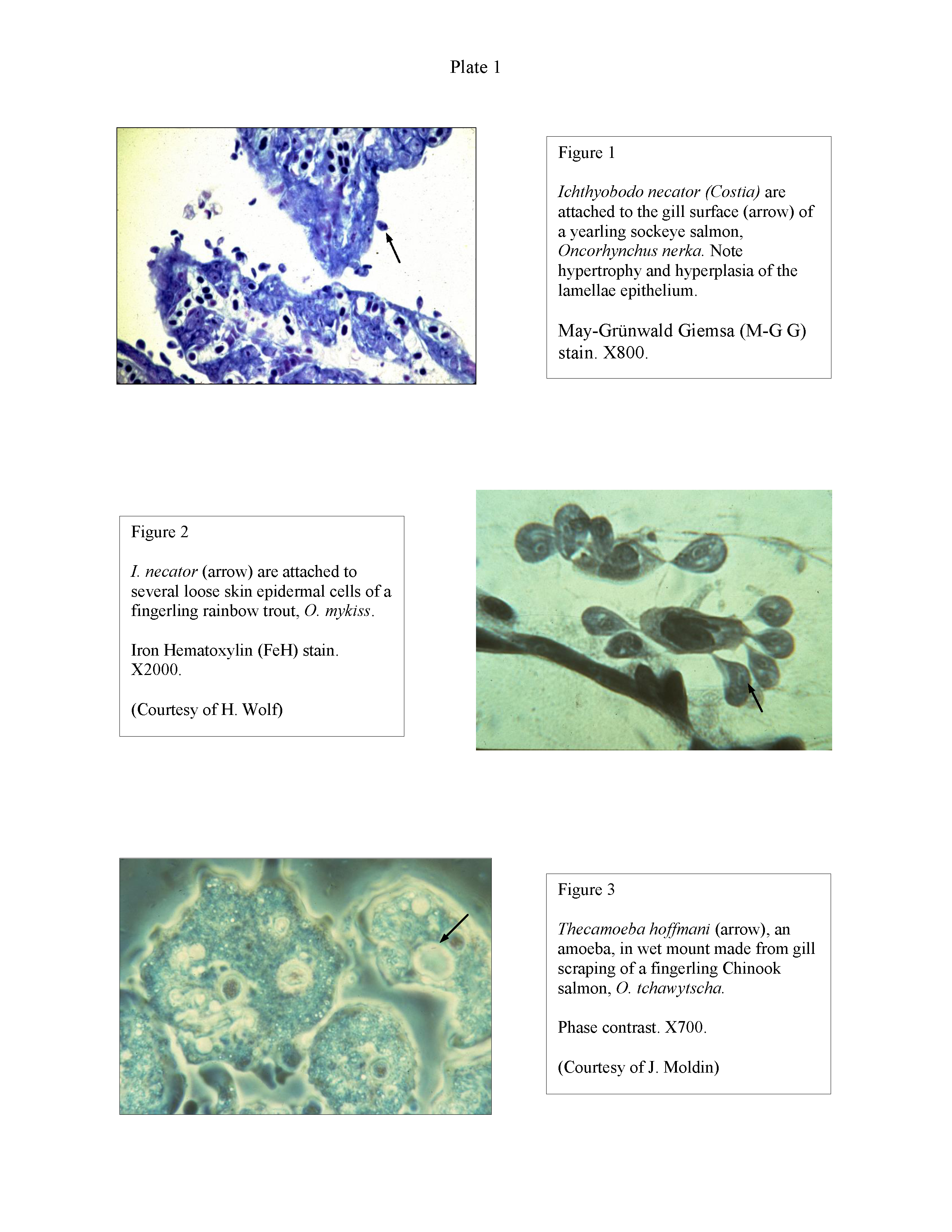 Plate 1

Figure 1

Ichthyobodo necator (Costia) are attached to the gill surface (arrow) of a yearling sockeye salmon, Oncorhynchus nerka. Note hypertrophy and hyperplasia of the lamellae epithelium.

May-Grünwald Giemsa (M-G G) stain. X800.

Figure 2

I. necator (arrow) are attached to several loose skin epidermal cells of a fingerling rainbow trout, O. mykiss.

Iron Hematoxylin (FeH) stain. X2000.

(Courtesy of H. Wolf)

Figure 3

Thecamoeba hoffmani (arrow), an amoeba, in wet mount made from gill scraping of a fingerling Chinook salmon, O. tchawytscha.

Phase contrast. X700.

(Courtesy of J. Moldin)